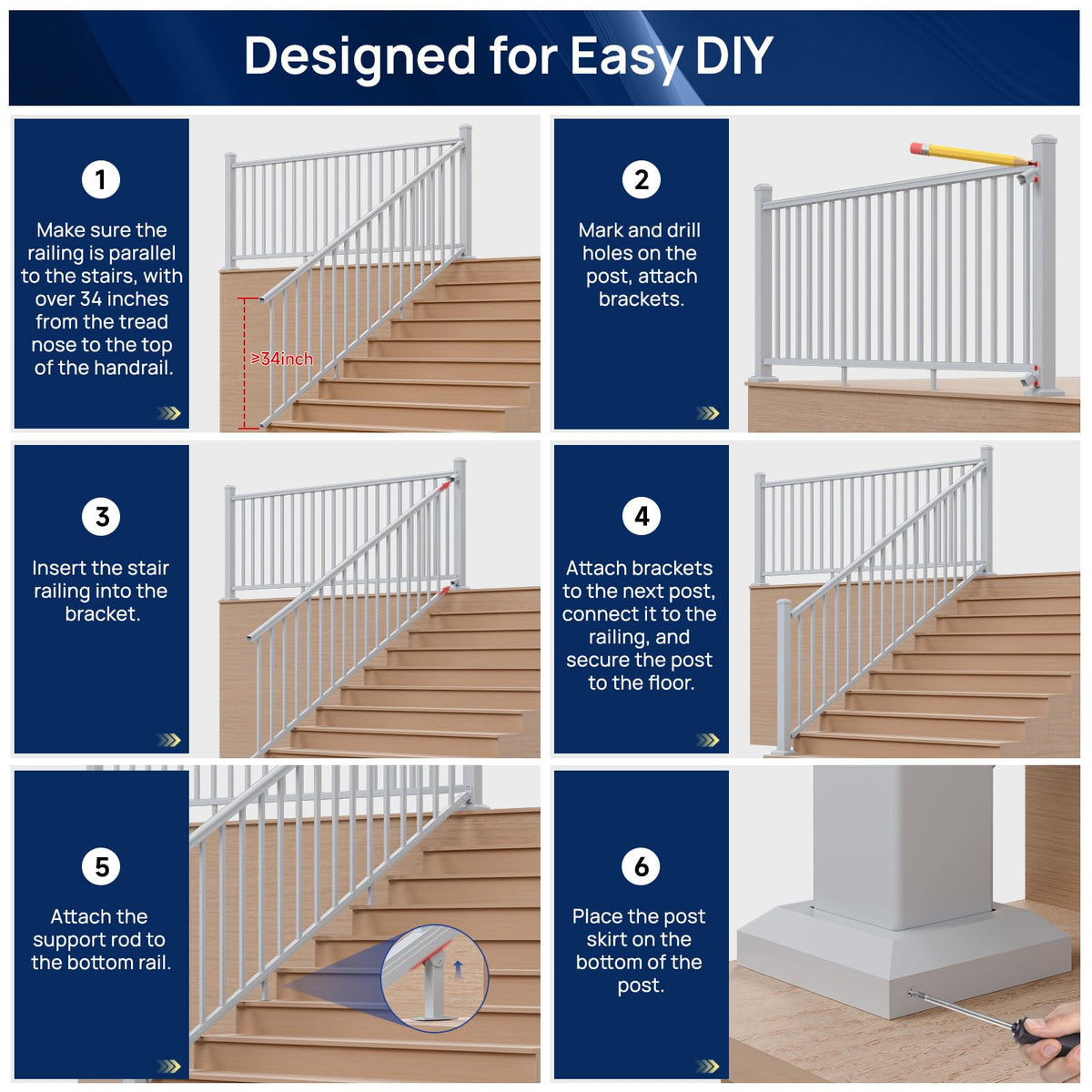 Designed for Easy DIY

1

Make sure the railing is parallel to the stairs, with over 34 inches from the tread nose to the top of the handrail.

≥34inch

2

Mark and drill holes on the post, attach brackets.

3

Insert the stair railing into the bracket.

4

Attach brackets to the next post, connect it to the railing, and secure the post to the floor.

5

Attach the support rod to the bottom rail.

6

Place the post skirt on the bottom of the post.